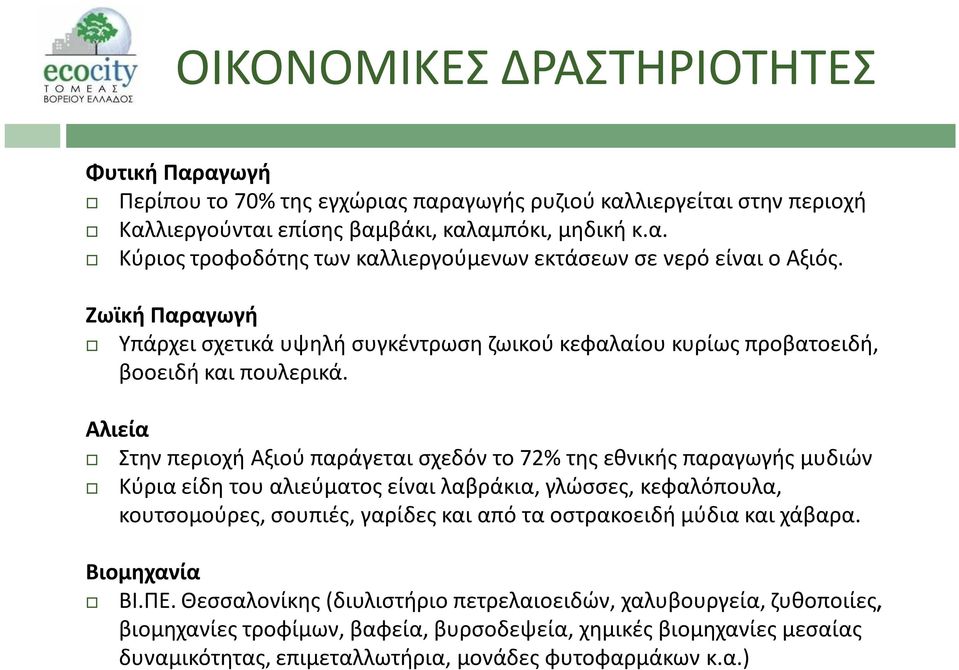 ecocity
ΤΟΜΕΑΣ
ΒΟΡΕΙΟΥ ΕΛΛΑΔΟΣ

ΟΙΚΟΝΟΜΙΚΕΣ ΔΡΑΣΤΗΡΙΟΤΗΤΕΣ

Φυτική Παραγωγή
□ Περίπου το 70% της εγχώριας παραγωγής ρυζιού καλλιεργείται στην περιοχή
□ Καλλιεργούνται επίσης βαμβάκι, καλαμπόκι, μηδική κ.α.
□ Κύριος τροφοδότης των καλλιεργούμενων εκτάσεων σε νερό είναι ο Αξιός.

Ζωϊκή Παραγωγή
□ Υπάρχει σχετικά υψηλή συγκέντρωση ζωικού κεφαλαίου κυρίως προβατοειδή, βοοειδή και πουλερικά.

Αλιεία
□ Στην περιοχή Αξιού παράγεται σχεδόν το 72% της εθνικής παραγωγής μυδιών
□ Κύρια είδη του αλιεύματος είναι λαβράκια, γλώσσες, κεφαλόπουλα, κουτσομούρες, σουπιές, γαρίδες και από τα οστρακοειδή μύδια και χάβαρα.

Βιομηχανία
□ ΒΙ.ΠΕ. Θεσσαλονίκης (διυλιστήριο πετρελαιοειδών, χαλυβουργεία, ζυθοποιίες, βιομηχανίες τροφίμων, βαφεία, βυρσοδεψεία, χημικές βιομηχανίες μεσαίας δυναμικότητας, επιμεταλλωτήρια, μονάδες φυτοφαρμάκων κ.α.)